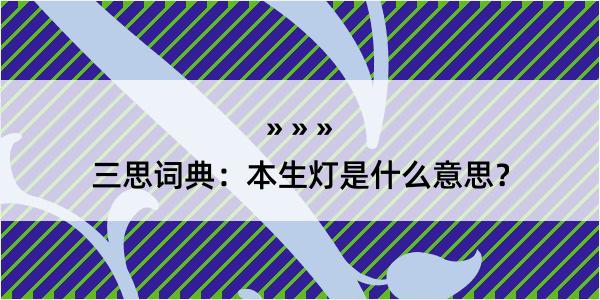 » » »

三思词典：本生灯是什么意思？